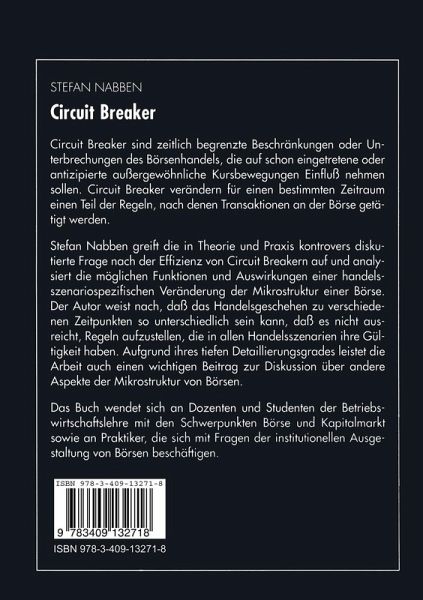 STEFAN NABBEN

Circuit Breaker

Circuit Breaker sind zeitlich begrenzte Beschränkungen oder Unterbrechungen des Börsenhandels, die auf schon eingetretene oder antizipierte außergewöhnliche Kursbewegungen Einfluß nehmen sollen. Circuit Breaker verändern für einen bestimmten Zeitraum einen Teil der Regeln, nach denen Transaktionen an der Börse getätigt werden.

Stefan Nabben greift die in Theorie und Praxis kontrovers diskutierte Frage nach der Effizienz von Circuit Breakern auf und analysiert die möglichen Funktionen und Auswirkungen einer handelsszenariospezifischen Veränderung der Mikrostruktur einer Börse. Der Autor weist nach, daß das Handelsgeschehen zu verschiedenen Zeitpunkten so unterschiedlich sein kann, daß es nicht ausreicht, Regeln aufzustellen, die in allen Handelsszenarien ihre Gültigkeit haben. Aufgrund ihres tiefen Detaillierungsgrades leistet die Arbeit auch einen wichtigen Beitrag zur Diskussion über andere Aspekte der Mikrostruktur von Börsen.

Das Buch wendet sich an Dozenten und Studenten der Betriebswirtschaftslehre mit den Schwerpunkten Börse und Kapitalmarkt sowie an Praktiker, die sich mit Fragen der institutionellen Ausgestaltung von Börsen beschäftigen.

ISBN 978-3-409-13271-8

9 783409 132718

ISBN 978-3-409-13271-8